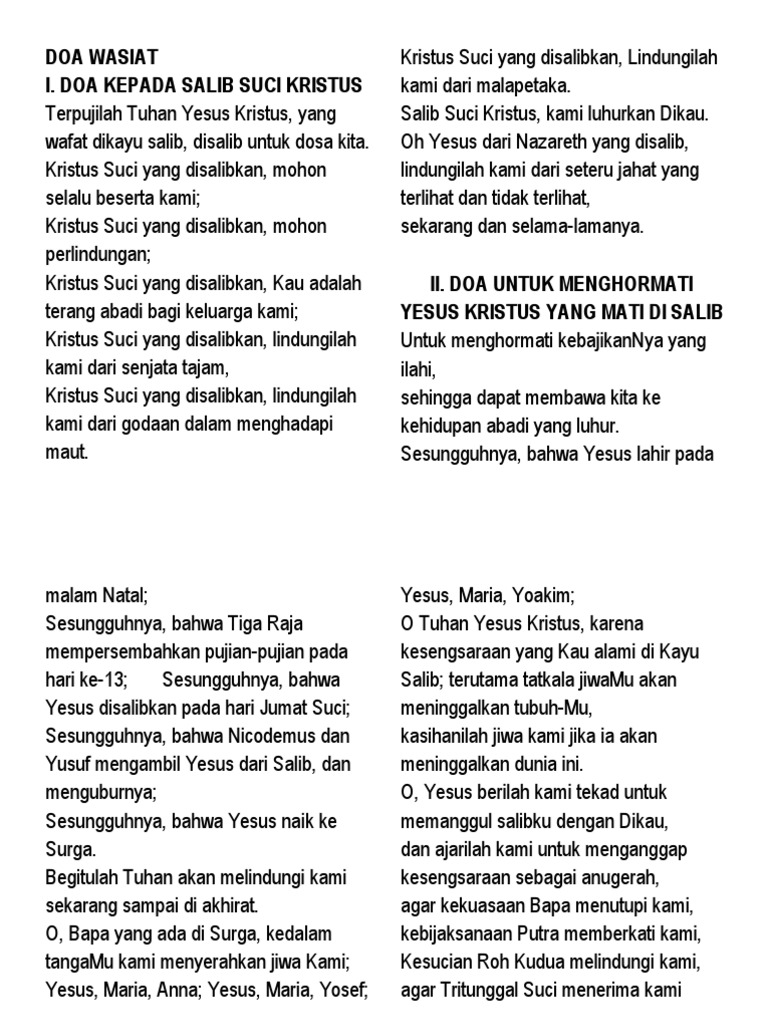 DOA WASIAT
I. DOA KEPADA SALIB SUCI KRISTUS
Terpujilah Tuhan Yesus Kristus, yang wafat dikayu salib, disalib untuk dosa kita.
Kristus Suci yang disalibkan, mohon selalu beserta kami;
Kristus Suci yang disalibkan, mohon perlindungan;
Kristus Suci yang disalibkan, Kau adalah terang abadi bagi keluarga kami;
Kristus Suci yang disalibkan, lindungilah kami dari senjata tajam,
Kristus Suci yang disalibkan, lindungilah kami dari godaan dalam menghadapi maut.

Kristus Suci yang disalibkan, Lindungilah kami dari malapetaka.
Salib Suci Kristus, kami luhurkan Dikau.
Oh Yesus dari Nazareth yang disalib, lindungilah kami dari seteru jahat yang terlihat dan tidak terlihat,
sekarang dan selama-lamanya.

II. DOA UNTUK MENGHORMATI YESUS KRISTUS YANG MATI DI SALIB
Untuk menghormati kebajikanNya yang ilahi,
sehingga dapat membawa kita ke kehidupan abadi yang luhur.
Sesungguhnya, bahwa Yesus lahir pada

malam Natal;
Sesungguhnya, bahwa Tiga Raja mempersembahkan pujian-pujian pada hari ke-13; Sesungguhnya, bahwa Yesus disalibkan pada hari Jumat Suci;
Sesungguhnya, bahwa Nicodemus dan Yusuf mengambil Yesus dari Salib, dan menguburnya;
Sesungguhnya, bahwa Yesus naik ke Surga.
Begitulah Tuhan akan melindungi kami sekarang sampai di akhirat.
O, Bapa yang ada di Surga, kedalam tangaMu kami menyerahkan jiwa Kami;
Yesus, Maria, Anna; Yesus, Maria, Yosef;

Yesus, Maria, Yoakim;
O Tuhan Yesus Kristus, karena kesengsaraan yang Kau alami di Kayu Salib; terutama tatkala jiwaMu akan meninggalkan tubuh-Mu,
kasihanilah jiwa kami jika ia akan meninggalkan dunia ini.
O, Yesus berilah kami tekad untuk memanggul salibku dengan Dikau,
dan ajarilah kami untuk menganggap kesengsaraan sebagai anugerah,
agar kekuasaan Bapa menutupi kami,
kebijaksanaan Putra memberkati kami,
Kesucian Roh Kudua melindungi kami,
agar Tritunggal Suci menerima kami